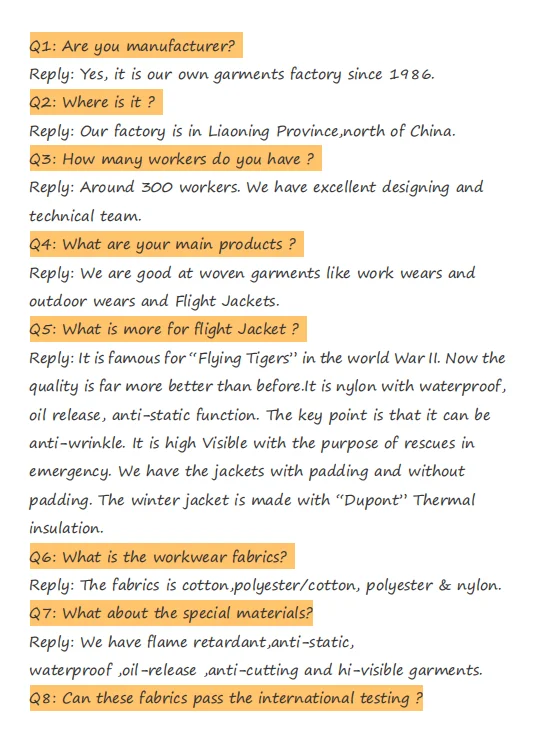 Q1: Are you manufacturer?

Reply: Yes, it is our own garments factory since 1986.

Q2: Where is it ?

Reply: Our factory is in Liaoning Province,north of China.

Q3: How many workers do you have ?

Reply: Around 300 workers. We have excellent designing and technical team.

Q4: What are your main products ?

Reply: We are good at woven garments like work wears and outdoor wears and Flight Jackets.

Q5: What is more for flight Jacket ?

Reply: It is famous for "Flying Tigers" in the world War II. Now the quality is far more better than before.It is nylon with waterproof, oil release, anti-static function. The key point is that it can be anti-wrinkle. It is high Visible with the purpose of rescues in emergency. We have the jackets with padding and without padding. The winter jacket is made with "Dupont" Thermal insulation.

Q6: What is the workwear fabrics?

Reply: The fabrics is cotton,polyester/cotton, polyester & nylon.

Q7: What about the special materials?

Reply: We have flame retardant,anti-static, waterproof ,oil-release ,anti-cutting and hi-visible garments.

Q8: Can these fabrics pass the international testing ?